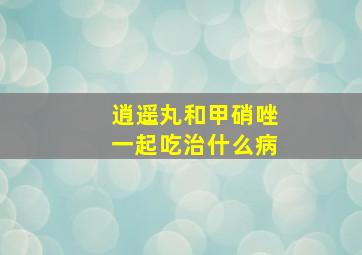 逍遥丸和甲硝唑
一起吃治什么病